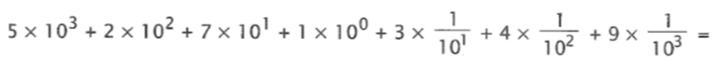 $5 \times 10^3 + 2 \times 10^2 + 7 \times 10^1 + 1 \times 10^0 + 3 \times \frac{1}{10^1} + 4 \times \frac{1}{10^2} + 9 \times \frac{1}{10^3} =$